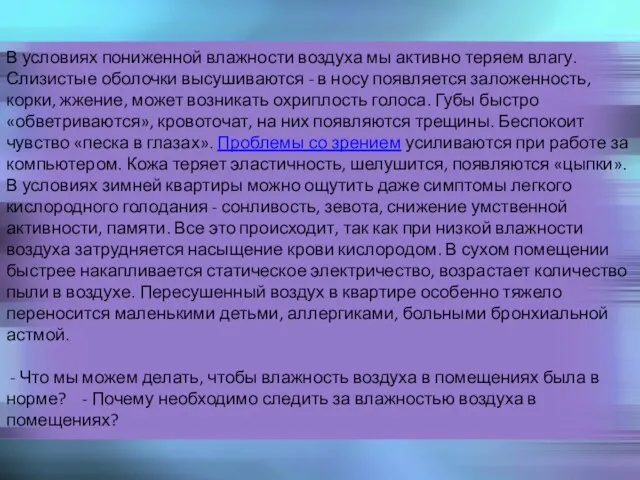 В условиях пониженной влажности воздуха мы активно теряем влагу. Слизистые оболочки высушиваются - в носу появляется заложенность, корки, жжение, может возникать охриплость голоса. Губы быстро «обветриваются», кровоточат, на них появляются трещины. Беспокоит чувство «песка в глазах». Проблемы со зрением усиливаются при работе за компьютером. Кожа теряет эластичность, шелушится, появляются «цыпки». В условиях зимней квартиры можно ощутить даже симптомы легкого кислородного голодания - сонливость, зевота, снижение умственной активности, памяти. Все это происходит, так как при низкой влажности воздуха затрудняется насыщение крови кислородом. В сухом помещении быстрее накапливается статическое электричество, возрастает количество пыли в воздухе. Пересушенный воздух в квартире особенно тяжело переносится маленькими детьми, аллергиками, больными бронхиальной астмой.

- Что мы можем делать, чтобы влажность воздуха в помещениях была в норме? - Почему необходимо следить за влажностью воздуха в помещениях?